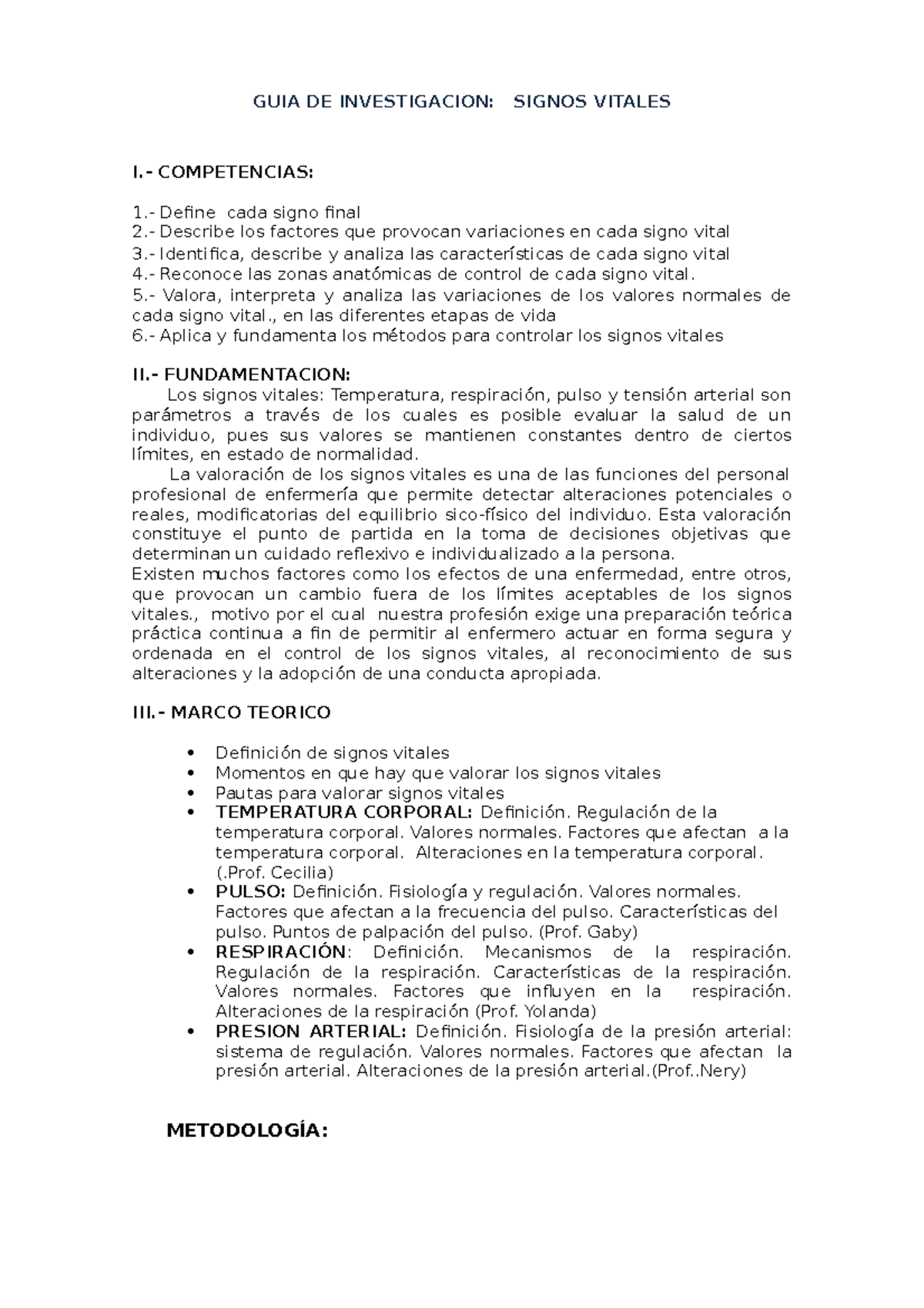 GUIA DE INVESTIGACION: SIGNOS VITALES

I.- COMPETENCIAS:

1.- Define cada signo final
2.- Describe los factores que provocan variaciones en cada signo vital
3.- Identifica, describe y analiza las características de cada signo vital
4.- Reconoce las zonas anatómicas de control de cada signo vital.
5.- Valora, interpreta y analiza las variaciones de los valores normales de cada signo vital., en las diferentes etapas de vida
6.- Aplica y fundamenta los métodos para controlar los signos vitales

II.- FUNDAMENTACION:
Los signos vitales: Temperatura, respiración, pulso y tensión arterial son parámetros a través de los cuales es posible evaluar la salud de un individuo, pues sus valores se mantienen constantes dentro de ciertos límites, en estado de normalidad.
La valoración de los signos vitales es una de las funciones del personal profesional de enfermería que permite detectar alteraciones potenciales o reales, modificatorias del equilibrio sico-físico del individuo. Esta valoración constituye el punto de partida en la toma de decisiones objetivas que determinan un cuidado reflexivo e individualizado a la persona.
Existen muchos factores como los efectos de una enfermedad, entre otros, que provocan un cambio fuera de los límites aceptables de los signos vitales., motivo por el cual nuestra profesión exige una preparación teórica práctica continua a fin de permitir al enfermero actuar en forma segura y ordenada en el control de los signos vitales, al reconocimiento de sus alteraciones y la adopción de una conducta apropiada.

III.- MARCO TEORICO

• Definición de signos vitales
• Momentos en que hay que valorar los signos vitales
• Pautas para valorar signos vitales
• TEMPERATURA CORPORAL: Definición. Regulación de la temperatura corporal. Valores normales. Factores que afectan a la temperatura corporal. Alteraciones en la temperatura corporal. (.Prof. Cecilia)
• PULSO: Definición. Fisiología y regulación. Valores normales. Factores que afectan a la frecuencia del pulso. Características del pulso. Puntos de palpación del pulso. (Prof. Gaby)
• RESPIRACIÓN: Definición. Mecanismos de la respiración. Regulación de la respiración. Características de la respiración. Valores normales. Factores que influyen en la respiración. Alteraciones de la respiración (Prof. Yolanda)
• PRESION ARTERIAL: Definición. Fisiología de la presión arterial: sistema de regulación. Valores normales. Factores que afectan la presión arterial. Alteraciones de la presión arterial.(Prof..Nery)

METODOLOGÍA: